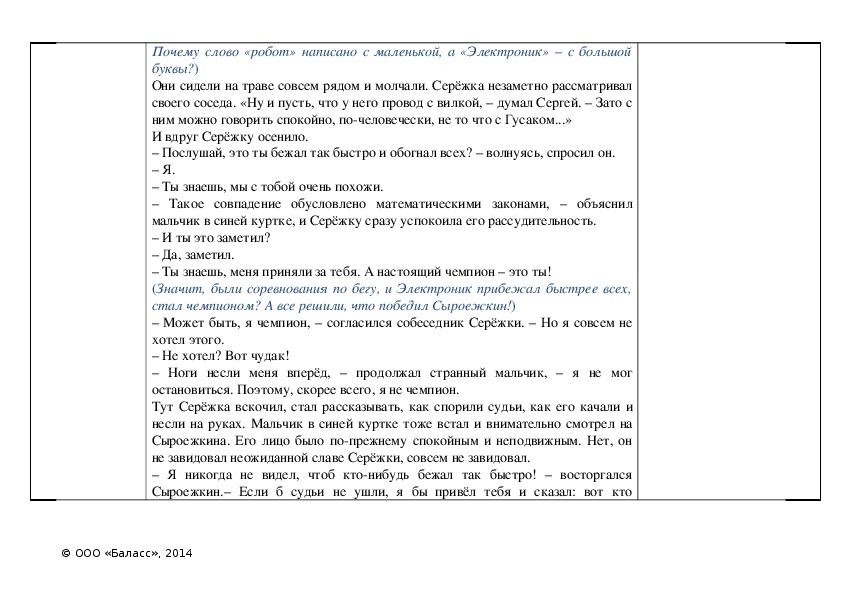 Почему слово «робот» написано с маленькой, а «Электроник» – с большой буквы?)
Они сидели на траве совсем рядом и молчали. Серёжка незаметно рассматривал своего соседа. «Ну и пусть, что у него провод с вилкой, – думал Сергей. – Зато с ним можно говорить спокойно, по-человечески, не то что с Гусаком...»
И вдруг Серёжку осенило.
– Послушай, это ты бежал так быстро и обогнал всех? – волнуясь, спросил он.
– Я.
– Ты знаешь, мы с тобой очень похожи.
– Такое совпадение обусловлено математическими законами, – объяснил мальчик в синей куртке, и Серёжку сразу успокоила его рассудительность.
– И ты это заметил?
– Да, заметил.
– Ты знаешь, меня приняли за тебя. А настоящий чемпион – это ты!
(Значит, были соревнования по бегу, и Электроник прибежал быстрее всех, стал чемпионом? А все решили, что победил Сыроежкин!)
– Может быть, я чемпион, – согласился собеседник Серёжки. – Но я совсем не хотел этого.
– Не хотел? Вот чудак!
– Ноги несли меня вперёд, – продолжал странный мальчик, – я не мог остановиться. Поэтому, скорее всего, я не чемпион.
Тут Серёжка вскочил, стал рассказывать, как спорили судьи, как его качали и несли на руках. Мальчик в синей куртке тоже встал и внимательно смотрел на Сыроежкина. Его лицо было по-прежнему спокойным и неподвижным. Нет, он не завидовал неожиданной славе Серёжки, совсем не завидовал.
– Я никогда не видел, чтоб кто-нибудь бежал так быстро! – восторгался Сыроежкин.– Если б судьи не ушли, я бы привёл тебя и сказал: вот кто

© ООО «Баласс», 2014